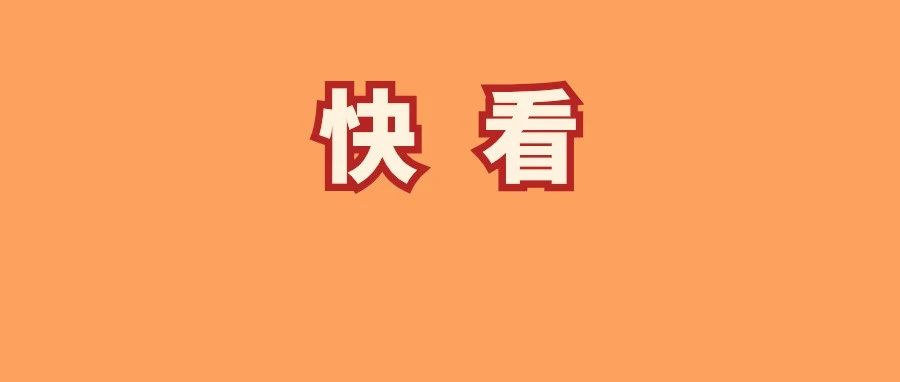 快 看